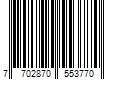 7 702870 553770